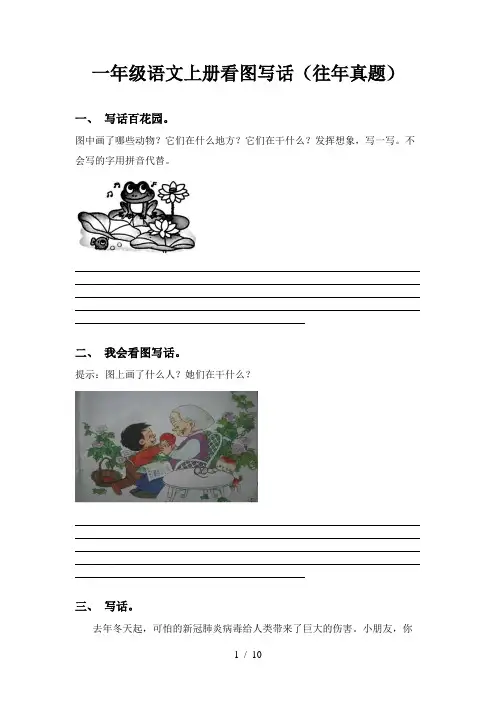 一年级语文上册看图写话（往年真题）

一、 写话百花园。

图中画了哪些动物？它们在什么地方？它们在干什么？发挥想象，写一写。不会写的字用拼音代替。

二、 我会看图写话。

提示：图上画了什么人？她们在干什么？

三、 写话。

去年冬天起，可怕的新冠肺炎病毒给人类带来了巨大的伤害，小朋友，你

1 / 10